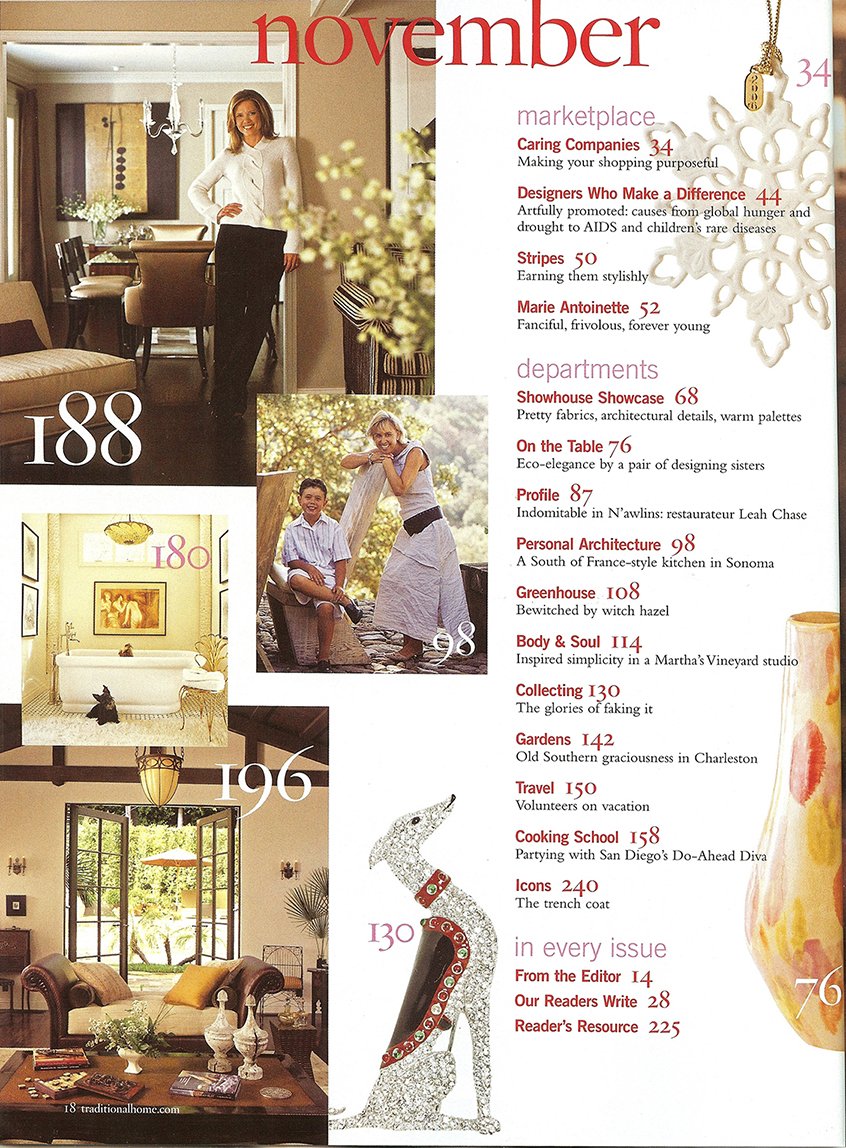 november

34

marketplace

Caring Companies 34
Making your shopping purposeful

Designers Who Make a Difference 44
Artfully promoted: causes from global hunger and drought to AIDS and children's rare diseases

Stripes 50
Earning them stylishly

Marie Antoinette 52
Fanciful, frivolous, forever young

departments

Showhouse Showcase 68
Pretty fabrics, architectural details, warm palettes

On the Table 76
Eco-elegance by a pair of designing sisters

Profile 87
Indomitable in N'awlins: restaurateur Leah Chase

Personal Architecture 98
A South of France-style kitchen in Sonoma

Greenhouse 108
Bewitched by witch hazel

Body & Soul 114
Inspired simplicity in a Martha's Vineyard studio

Collecting 130
The glories of faking it

Gardens 142
Old Southern graciousness in Charleston

Travel 150
Volunteers on vacation

Cooking School 158
Partying with San Diego's Do-Ahead Diva

Icons 240
The trench coat

in every issue

From the Editor 14
Our Readers Write 28
Reader's Resource 225

188

180

98

196

130

76

18 traditionalhome.com